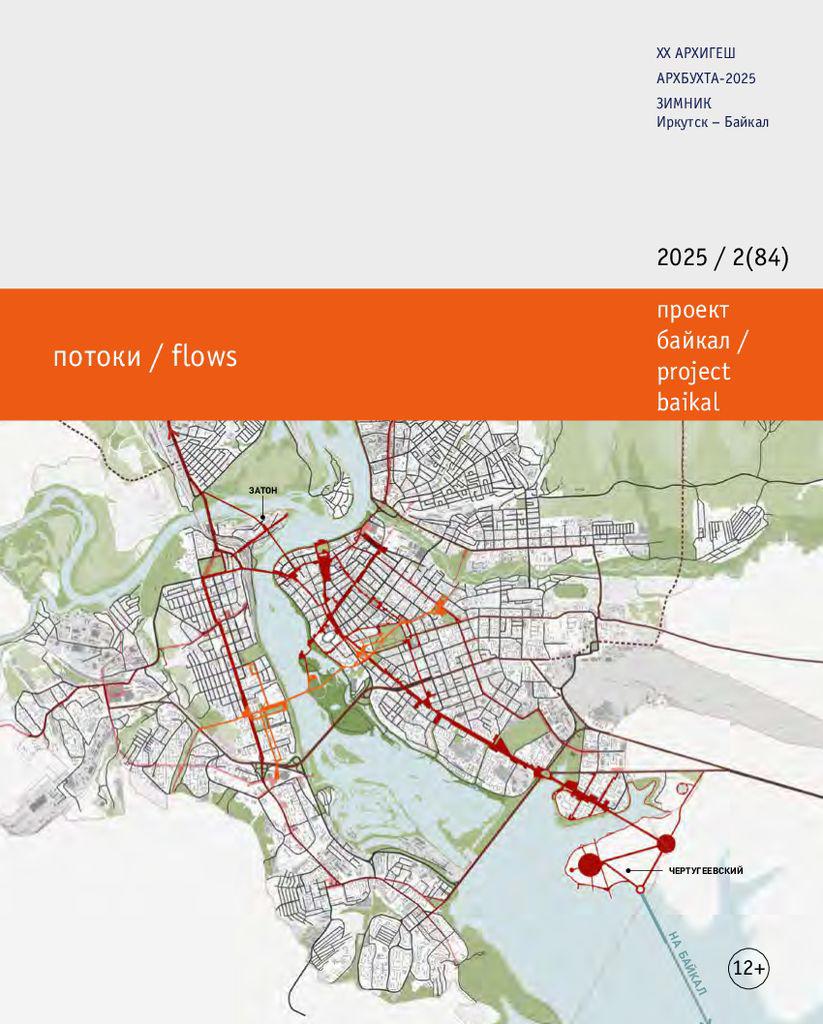 XX АРХИГЕШ
АРХБУХТА-2025
ЗИМНИК
Иркутск – Байкал

2025 / 2(84)

потоки / flows

проект байкал / project baikal

ЗАТОН

ЧЕРТУГЕЕВСКИЙ

НА БАЙКАЛ

12+